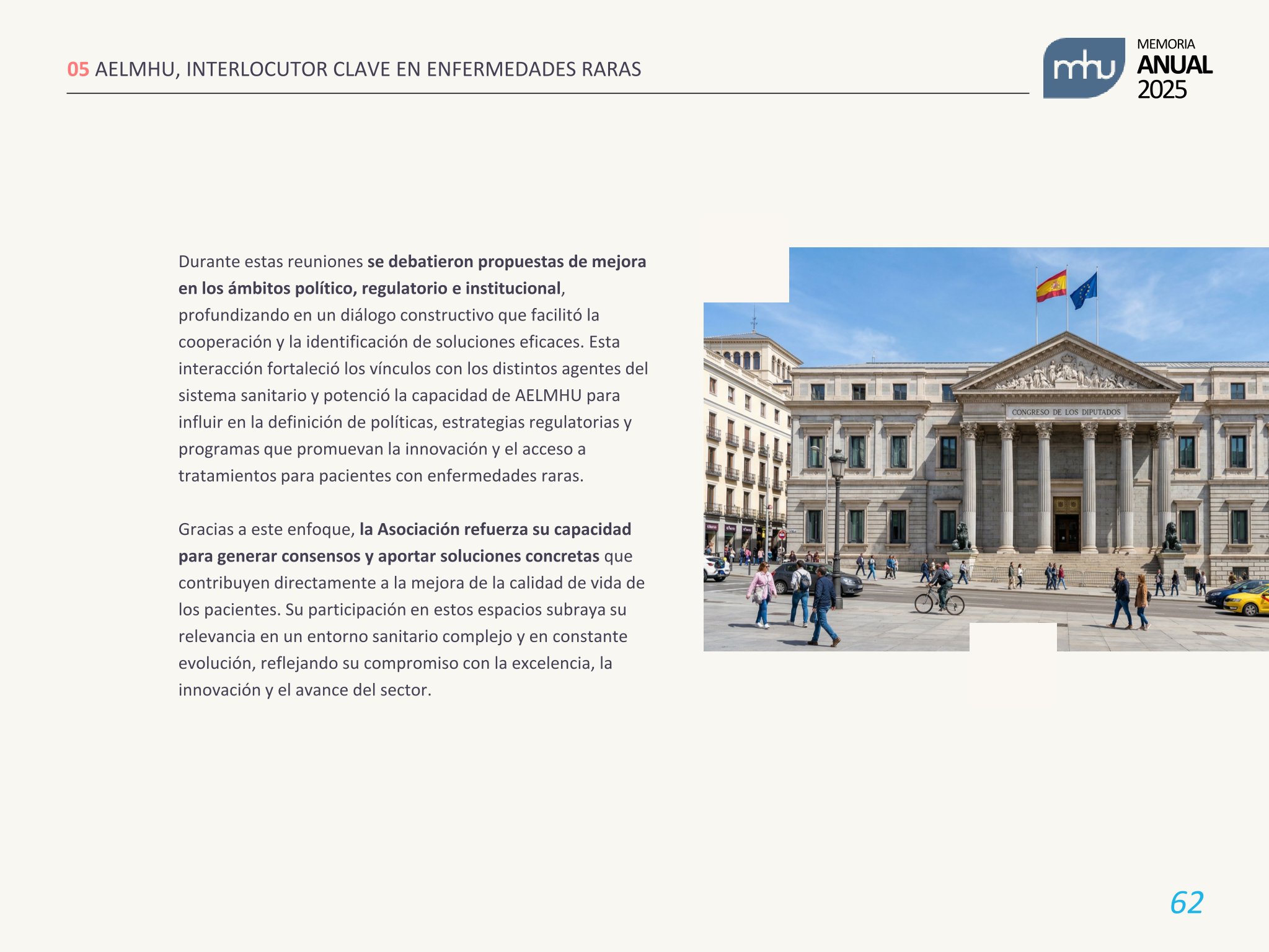 05 AELMHU, INTERLOCUTOR CLAVE EN ENFERMEDADES RARAS

mhu MEMORIA ANUAL 2025

Durante estas reuniones se debatieron propuestas de mejora en los ámbitos político, regulatorio e institucional, profundizando en un diálogo constructivo que facilitó la cooperación y la identificación de soluciones eficaces. Esta interacción fortaleció los vínculos con los distintos agentes del sistema sanitario y potenció la capacidad de AELMHU para influir en la definición de políticas, estrategias regulatorias y programas que promuevan la innovación y el acceso a tratamientos para pacientes con enfermedades raras.

Gracias a este enfoque, la Asociación refuerza su capacidad para generar consensos y aportar soluciones concretas que contribuyen directamente a la mejora de la calidad de vida de los pacientes. Su participación en estos espacios subraya su relevancia en un entorno sanitario complejo y en constante evolución, reflejando su compromiso con la excelencia, la innovación y el avance del sector.

CONGRESO DE LOS DIPUTADOS

62